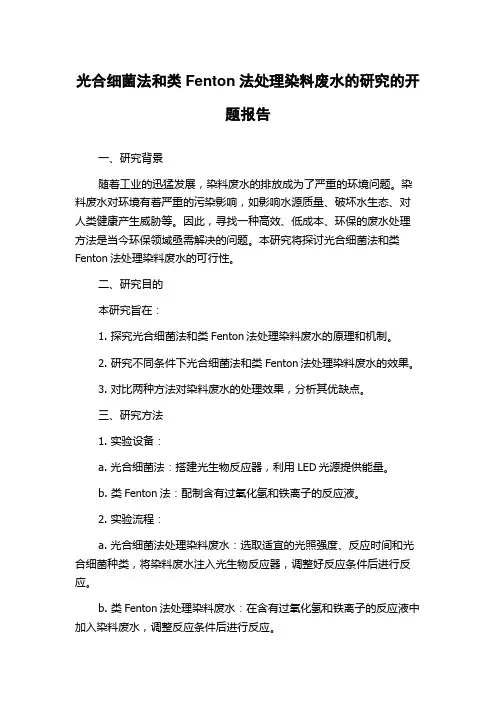 光合细菌法和类 Fenton 法处理染料废水的研究的开题报告

一、研究背景

随着工业的迅猛发展，染料废水的排放成为了严重的环境问题。染料废水对环境有着严重的污染影响，如影响水源质量、破坏水生态、对人类健康产生威胁等。因此，寻找一种高效、低成本、环保的废水处理方法是当今环保领域亟需解决的问题。本研究将探讨光合细菌法和类 Fenton 法处理染料废水的可行性。

二、研究目的

本研究旨在：

1. 探究光合细菌法和类 Fenton 法处理染料废水的原理和机制。

2. 研究不同条件下光合细菌法和类 Fenton 法处理染料废水的效果。

3. 对比两种方法对染料废水的处理效果，分析其优缺点。

三、研究方法

1. 实验设备：

a. 光合细菌法：搭建光生物反应器，利用 LED 光源提供能量。

b. 类 Fenton 法：配制含有过氧化氢和铁离子的反应液。

2. 实验流程：

a. 光合细菌法处理染料废水：选取适宜的光照强度、反应时间和光合细菌种类，将染料废水注入光生物反应器，调整好反应条件后进行反应。

b. 类 Fenton 法处理染料废水：在含有过氧化氢和铁离子的反应液中加入染料废水，调整反应条件后进行反应。